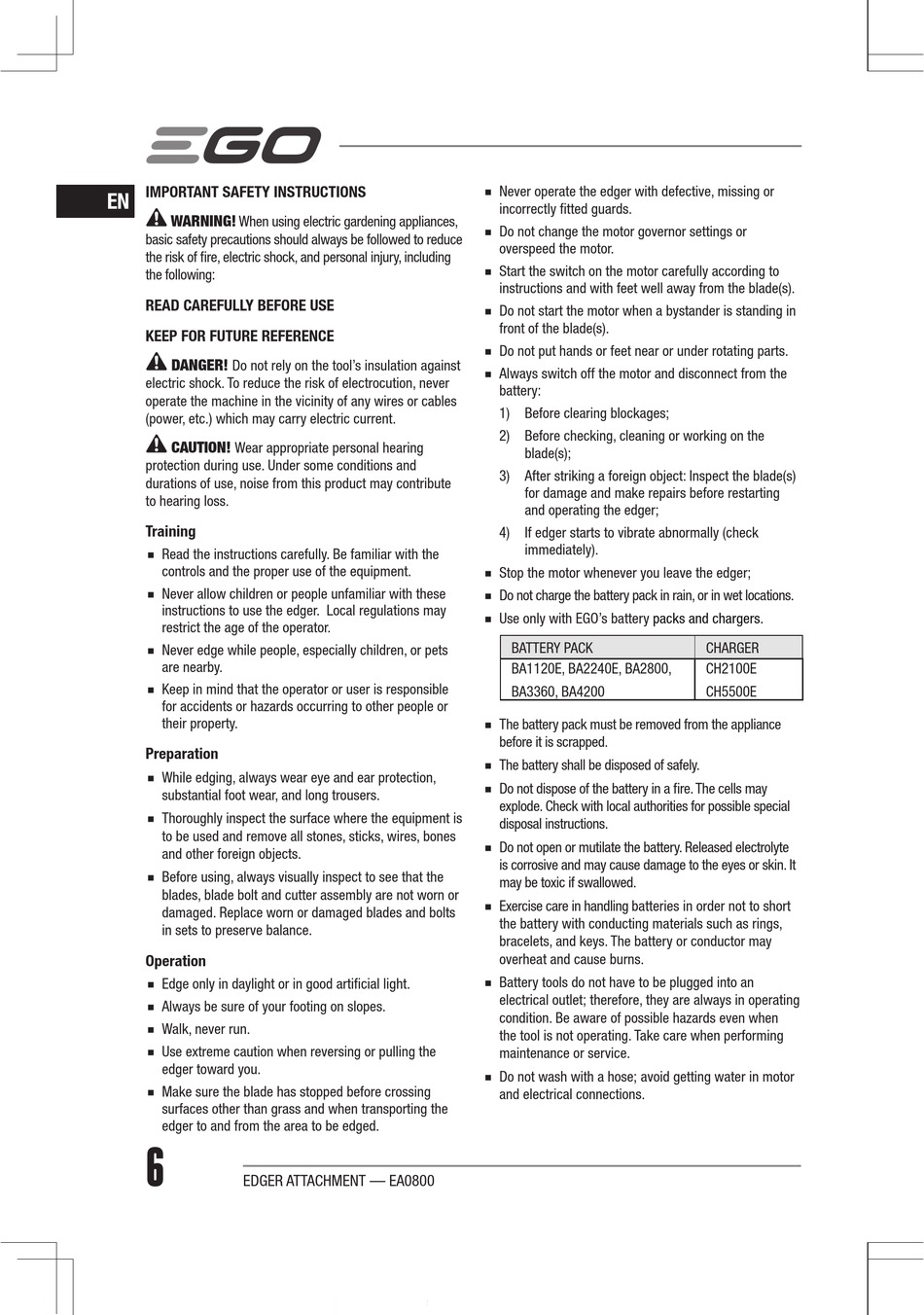 EGO

EN

IMPORTANT SAFETY INSTRUCTIONS

WARNING! When using electric gardening appliances, basic safety precautions should always be followed to reduce the risk of fire, electric shock, and personal injury, including the following:

READ CAREFULLY BEFORE USE

KEEP FOR FUTURE REFERENCE

DANGER! Do not rely on the tool's insulation against electric shock. To reduce the risk of electrocution, never operate the machine in the vicinity of any wires or cables (power, etc.) which may carry electric current.

CAUTION! Wear appropriate personal hearing protection during use. Under some conditions and durations of use, noise from this product may contribute to hearing loss.

Training

■ Read the instructions carefully. Be familiar with the controls and the proper use of the equipment.

■ Never allow children or people unfamiliar with these instructions to use the edger. Local regulations may restrict the age of the operator.

■ Never edge while people, especially children, or pets are nearby.

■ Keep in mind that the operator or user is responsible for accidents or hazards occurring to other people or their property.

Preparation

■ While edging, always wear eye and ear protection, substantial foot wear, and long trousers.

■ Thoroughly inspect the surface where the equipment is to be used and remove all stones, sticks, wires, bones and other foreign objects.

■ Before using, always visually inspect to see that the blades, blade bolt and cutter assembly are not worn or damaged. Replace worn or damaged blades and bolts in sets to preserve balance.

Operation

■ Edge only in daylight or in good artificial light.

■ Always be sure of your footing on slopes.

■ Walk, never run.

■ Use extreme caution when reversing or pulling the edger toward you.

■ Make sure the blade has stopped before crossing surfaces other than grass and when transporting the edger to and from the area to be edged.

■ Never operate the edger with defective, missing or incorrectly fitted guards.

■ Do not change the motor governor settings or overspeed the motor.

■ Start the switch on the motor carefully according to instructions and with feet well away from the blade(s).

■ Do not start the motor when a bystander is standing in front of the blade(s).

■ Do not put hands or feet near or under rotating parts.

■ Always switch off the motor and disconnect from the battery:

1) Before clearing blockages;

2) Before checking, cleaning or working on the blade(s);

3) After striking a foreign object: Inspect the blade(s) for damage and make repairs before restarting and operating the edger;

4) If edger starts to vibrate abnormally (check immediately).

■ Stop the motor whenever you leave the edger;

■ Do not charge the battery pack in rain, or in wet locations.

■ Use only with EGO's battery packs and chargers.

| BATTERY PACK | CHARGER |
|---|---|
| BA1120E, BA2240E, BA2800, BA3360, BA4200 | CH2100E CH5500E |

■ The battery pack must be removed from the appliance before it is scrapped.

■ The battery shall be disposed of safely.

■ Do not dispose of the battery in a fire. The cells may explode. Check with local authorities for possible special disposal instructions.

■ Do not open or mutilate the battery. Released electrolyte is corrosive and may cause damage to the eyes or skin. It may be toxic if swallowed.

■ Exercise care in handling batteries in order not to short the battery with conducting materials such as rings, bracelets, and keys. The battery or conductor may overheat and cause burns.

■ Battery tools do not have to be plugged into an electrical outlet; therefore, they are always in operating condition. Be aware of possible hazards even when the tool is not operating. Take care when performing maintenance or service.

■ Do not wash with a hose; avoid getting water in motor and electrical connections.

6

EDGER ATTACHMENT — EA0800